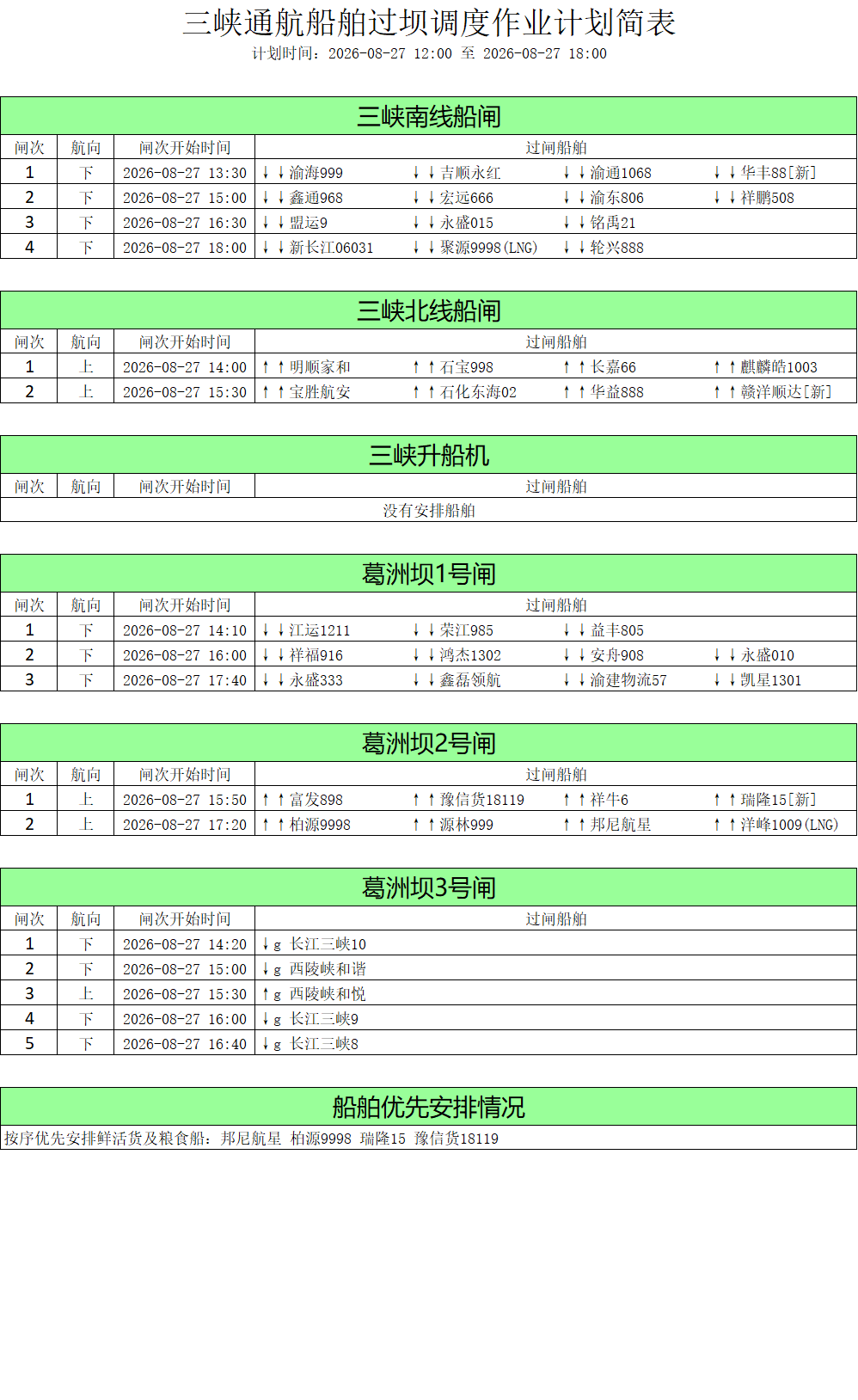 三峡通航船舶过坝调度作业计划简表

计划时间：2026-08-27 12:00 至 2026-08-27 18:00

三峡南线船闸

| 闸次 | 航向 | 闸次开始时间 | 过闸船舶 | | | |
|---|---|---|---|---|---|---|
| 1 | 下 | 2026-08-27 13:30 | ↓↓渝海999 | ↓↓吉顺永红 | ↓↓渝通1068 | ↓↓华丰88[新] |
| 2 | 下 | 2026-08-27 15:00 | ↓↓鑫通968 | ↓↓宏远666 | ↓↓渝东806 | ↓↓祥鹏508 |
| 3 | 下 | 2026-08-27 16:30 | ↓↓盟运9 | ↓↓永盛015 | ↓↓铭禹21 | |
| 4 | 下 | 2026-08-27 18:00 | ↓↓新长江06031 | ↓↓聚源9998(LNG) | ↓↓轮兴888 | |

三峡北线船闸

| 闸次 | 航向 | 闸次开始时间 | 过闸船舶 | | | |
|---|---|---|---|---|---|---|
| 1 | 上 | 2026-08-27 14:00 | ↑↑明顺家和 | ↑↑石宝998 | ↑↑长嘉66 | ↑↑麒麟皓1003 |
| 2 | 上 | 2026-08-27 15:30 | ↑↑宝胜航安 | ↑↑石化东海02 | ↑↑华益888 | ↑↑赣洋顺达[新] |

三峡升船机

| 闸次 | 航向 | 闸次开始时间 | 过闸船舶 |
|---|---|---|---|
| 没有安排船舶 | | | |

葛洲坝1号闸

| 闸次 | 航向 | 闸次开始时间 | 过闸船舶 | | | |
|---|---|---|---|---|---|---|
| 1 | 下 | 2026-08-27 14:10 | ↓↓江运1211 | ↓↓荣江985 | ↓↓益丰805 | |
| 2 | 下 | 2026-08-27 16:00 | ↓↓祥福916 | ↓↓鸿杰1302 | ↓↓安舟908 | ↓↓永盛010 |
| 3 | 下 | 2026-08-27 17:40 | ↓↓永盛333 | ↓↓鑫磊领航 | ↓↓渝建物流57 | ↓↓凯星1301 |

葛洲坝2号闸

| 闸次 | 航向 | 闸次开始时间 | 过闸船舶 | | | |
|---|---|---|---|---|---|---|
| 1 | 上 | 2026-08-27 15:50 | ↑↑富发898 | ↑↑豫信货18119 | ↑↑祥牛6 | ↑↑瑞隆15[新] |
| 2 | 上 | 2026-08-27 17:20 | ↑↑柏源9998 | ↑↑源林999 | ↑↑邦尼航星 | ↑↑洋峰1009(LNG) |

葛洲坝3号闸

| 闸次 | 航向 | 闸次开始时间 | 过闸船舶 |
|---|---|---|---|
| 1 | 下 | 2026-08-27 14:20 | ↓g 长江三峡10 |
| 2 | 下 | 2026-08-27 15:00 | ↓g 西陵峡和谐 |
| 3 | 上 | 2026-08-27 15:30 | ↑g 西陵峡和悦 |
| 4 | 下 | 2026-08-27 16:00 | ↓g 长江三峡9 |
| 5 | 下 | 2026-08-27 16:40 | ↓g 长江三峡8 |

船舶优先安排情况

按序优先安排鲜活货及粮食船：邦尼航星 柏源9998 瑞隆15 豫信货18119